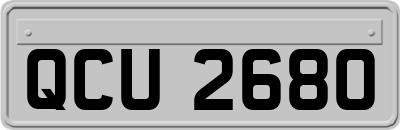 QCU 2680